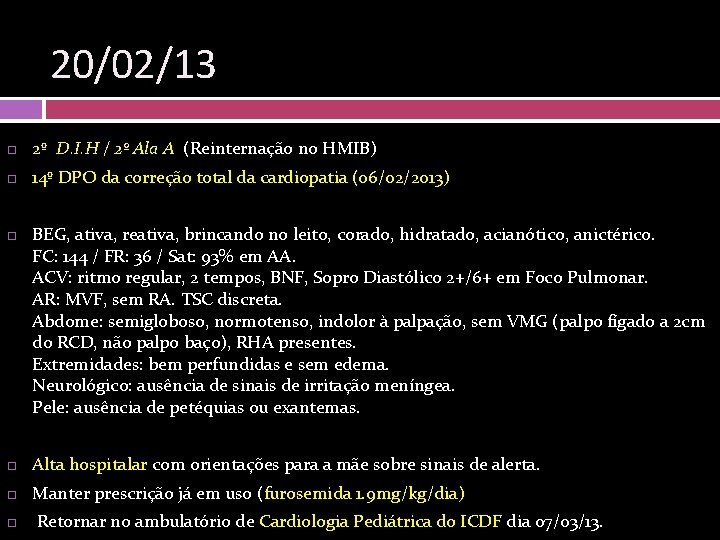 20/02/13

2º D.I.H / 2º Ala A (Reinternação no HMIB)

14º DPO da correção total da cardiopatia (06/02/2013)

BEG, ativa, reativa, brincando no leito, corado, hidratado, acianótico, anictérico.
FC: 144 / FR: 36 / Sat: 93% em AA.
ACV: ritmo regular, 2 tempos, BNF, Sopro Diastólico 2+/6+ em Foco Pulmonar.
AR: MVF, sem RA. TSC discreta.
Abdome: semigloboso, normotenso, indolor à palpação, sem VMG (palpo fígado a 2cm do RCD, não palpo baço), RHA presentes.
Extremidades: bem perfundidas e sem edema.
Neurológico: ausência de sinais de irritação meníngea.
Pele: ausência de petéquias ou exantemas.

Alta hospitalar com orientações para a mãe sobre sinais de alerta.

Manter prescrição já em uso (furosemida 1.9mg/kg/dia)

Retornar no ambulatório de Cardiologia Pediátrica do ICDF dia 07/03/13.